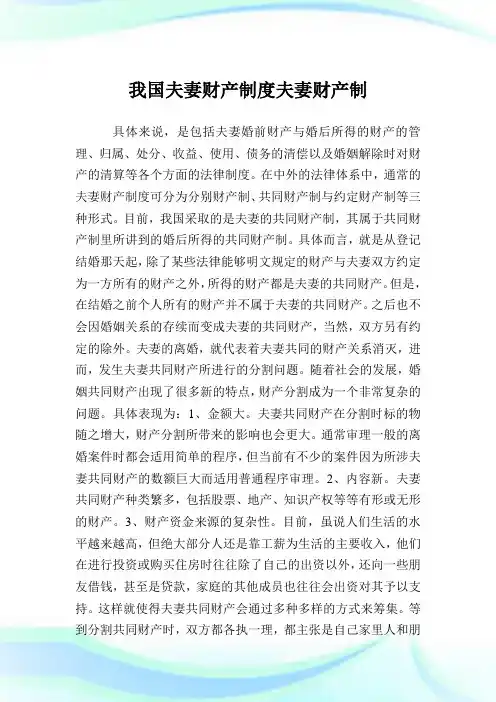 我国夫妻财产制度夫妻财产制

具体来说，是包括夫妻婚前财产与婚后所得的财产的管理、归属、处分、收益、使用、债务的清偿以及婚姻解除时对财产的清算等各个方面的法律制度。在中外的法律体系中，通常的夫妻财产制度可分为分别财产制、共同财产制与约定财产制等三种形式。目前，我国采取的是夫妻的共同财产制，其属于共同财产制里所讲到的婚后所得的共同财产制。具体而言，就是从登记结婚那天起，除了某些法律能够明文规定的财产与夫妻双方约定为一方所有的财产之外，所得的财产都是夫妻的共同财产。但是，在结婚之前个人所有的财产并不属于夫妻的共同财产。之后也不会因婚姻关系的存续而变成夫妻的共同财产，当然，双方另有约定的除外。夫妻的离婚，就代表着夫妻共同的财产关系消灭，进而，发生夫妻共同财产所进行的分割问题。随着社会的发展，婚姻共同财产出现了很多新的特点，财产分割成为一个非常复杂的问题。具体表现为：1、金额大。夫妻共同财产在分割时标的物随之增大，财产分割所带来的影响也会更大。通常审理一般的离婚案件时都会适用简单的程序，但当前有不少的案件因为所涉夫妻共同财产的数额巨大而适用普通程序审理。2、内容新。夫妻共同财产种类繁多，包括股票、地产、知识产权等等有形或无形的财产。3、财产资金来源的复杂性。目前，虽说人们生活的水平越来越高，但绝大部分人还是靠工薪为生活的主要收入，他们在进行投资或购买住房时往往除了自己的出资以外，还向一些朋友借钱，甚至是贷款，家庭的其他成员也往往会出资对其予以支持。这样就使得夫妻共同财产会通过多种多样的方式来筹集。等到分割共同财产时，双方都各执一理，都主张是自己家里人和朋